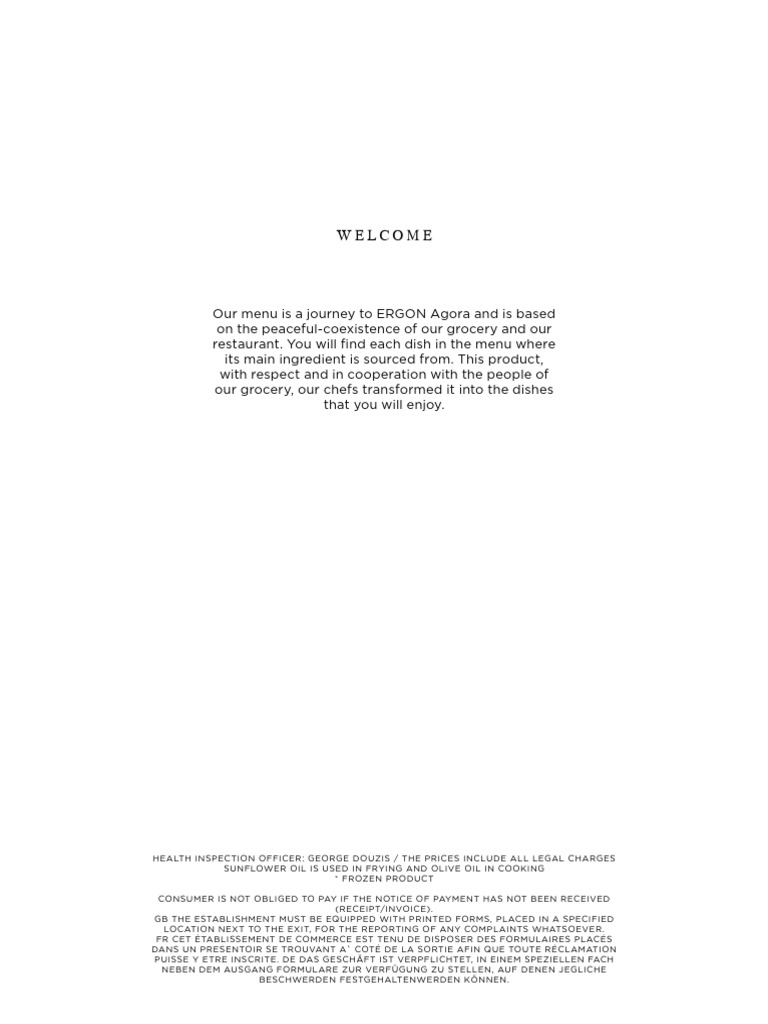 WELCOME

Our menu is a journey to ERGON Agora and is based on the peaceful-coexistence of our grocery and our restaurant. You will find each dish in the menu where its main ingredient is sourced from. This product, with respect and in cooperation with the people of our grocery, our chefs transformed it into the dishes that you will enjoy.

HEALTH INSPECTION OFFICER: GEORGE DOUZIS / THE PRICES INCLUDE ALL LEGAL CHARGES
SUNFLOWER OIL IS USED IN FRYING AND OLIVE OIL IN COOKING
* FROZEN PRODUCT

CONSUMER IS NOT OBLIGED TO PAY IF THE NOTICE OF PAYMENT HAS NOT BEEN RECEIVED (RECEIPT/INVOICE).
GB THE ESTABLISHMENT MUST BE EQUIPPED WITH PRINTED FORMS, PLACED IN A SPECIFIED LOCATION NEXT TO THE EXIT, FOR THE REPORTING OF ANY COMPLAINTS WHATSOEVER.
FR CET ÉTABLISSEMENT DE COMMERCE EST TENU DE DISPOSER DES FORMULAIRES PLACÉS DANS UN PRESENTOIR SE TROUVANT A` COTÉ DE LA SORTIE AFIN QUE TOUTE RÉCLAMATION PUISSE Y ETRE INSCRITE. DE DAS GESCHÄFT IST VERPFLICHTET, IN EINEM SPEZIELLEN FACH NEBEN DEM AUSGANG FORMULARE ZUR VERFÜGUNG ZU STELLEN, AUF DENEN JEGLICHE BESCHWERDEN FESTGEHALTENWERDEN KÖNNEN.